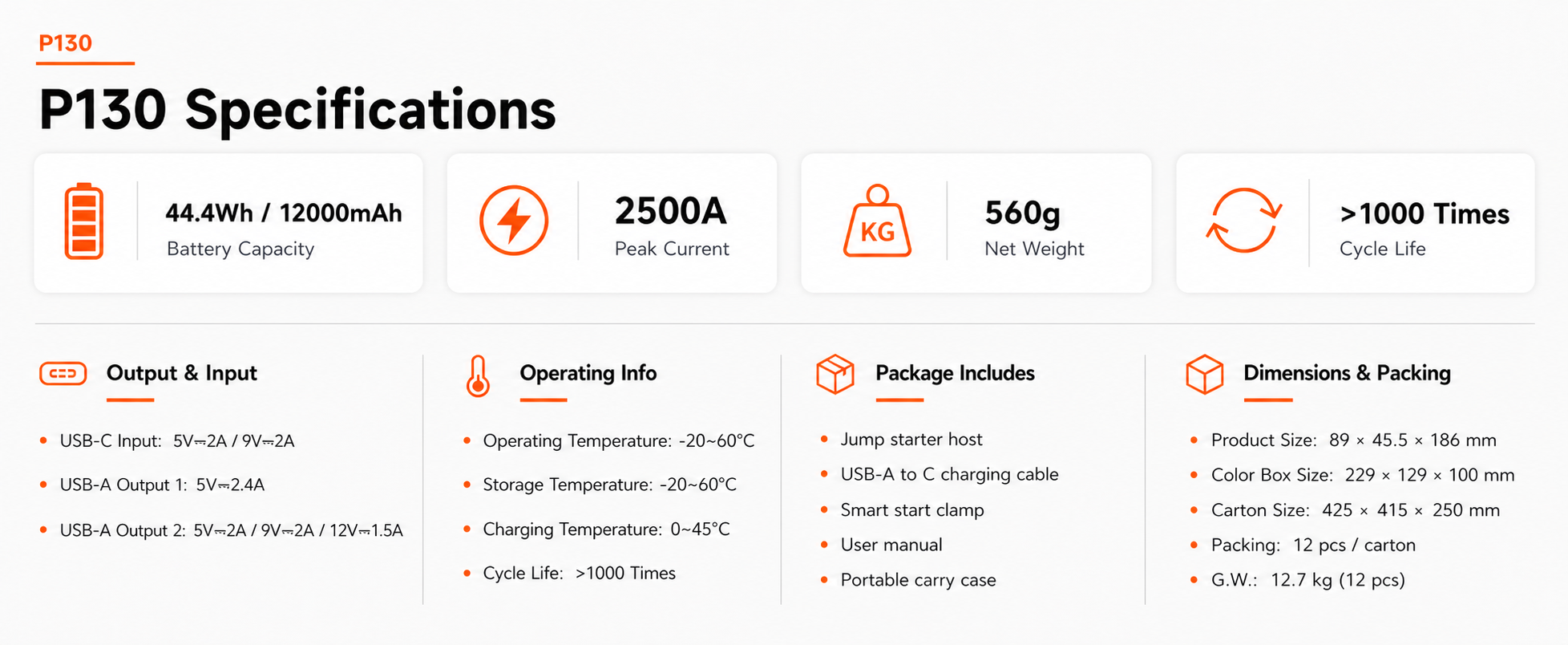 P130

P130 Specifications

44.4Wh / 12000mAh
Battery Capacity

2500A
Peak Current

KG

560g
Net Weight

>1000 Times
Cycle Life

Output & Input

• USB-C Input: 5V⎓2A / 9V⎓2A

• USB-A Output 1: 5V⎓2.4A

• USB-A Output 2: 5V⎓2A / 9V⎓2A / 12V⎓1.5A

Operating Info

• Operating Temperature: -20~60°C

• Storage Temperature: -20~60°C

• Charging Temperature: 0~45°C

• Cycle Life: >1000 Times

Package Includes

• Jump starter host
• USB-A to C charging cable
• Smart start clamp
• User manual
• Portable carry case

Dimensions & Packing

• Product Size: 89 × 45.5 × 186 mm
• Color Box Size: 229 × 129 × 100 mm
• Carton Size: 425 × 415 × 250 mm
• Packing: 12 pcs / carton
• G.W.: 12.7 kg (12 pcs)